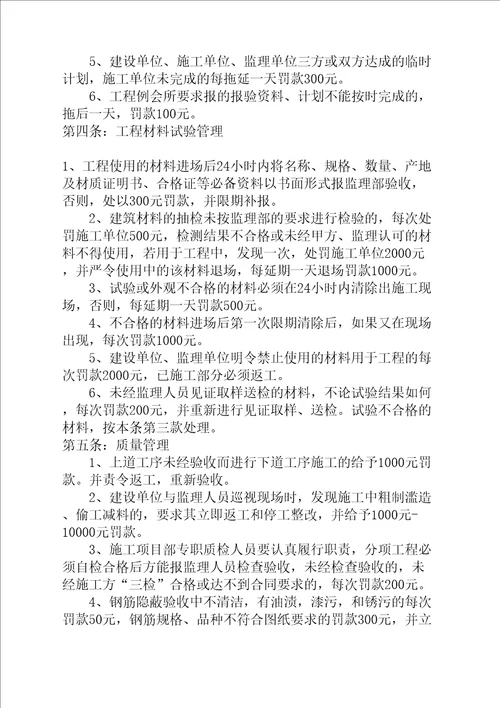 5、建设单位、施工单位、监理单位三方或双方达成的临时计划，施工单位未完成的每拖延一天罚款300元。

6、工程例会所要求报的报验资料、计划不能按时完成的，拖后一天，罚款100元。

第四条：工程材料试验管理

1、工程使用的材料进场后24小时内将名称、规格、数量、产地及材质证明书、合格证等必备资料以书面形式报监理部验收，否则，处以300元罚款，并限期补报。

2、建筑材料的抽检未按监理部的要求进行检验的，每次处罚施工单位500元，检测结果不合格或未经甲方、监理认可的材料不得使用，若用于工程中，发现一次，处罚施工单位2000元，并严令使用中的该材料退场，每延期一天退场罚款1000元。

3、试验或外观不合格的材料必须在24小时内清除出施工现场，否则，每延期一天罚款500元。

4、不合格的材料进场后第一次限期清除后，如果又在现场出现，每次罚款1000元。

5、建设单位、监理单位明令禁止使用的材料用于工程的每次罚款2000元，已施工部分必须返工。

6、未经监理人员见证取样送检的材料，不论试验结果如何，每次罚款200元，并重新进行见证取样、送检。试验不合格的材料，按本条第三款处理。

第五条：质量管理

1、上道工序未经验收而进行下道工序施工的给予1000元罚款。并责令返工，重新验收。

2、建设单位与监理人员巡视现场时，发现施工中粗制滥造、偷工减料的，要求其立即返工和停工整改，并给予1000元-10000元罚款。

3、施工项目部专职质检人员要认真履行职责，分项工程必须自检合格后方能报监理人员检查验收，未经检查验收的，未经施工方“三检”合格或达不到合同要求的，每次罚款200元。

4、钢筋隐蔽验收中不清洁，有油渍，漆污，和锈污的每次罚款50元，钢筋规格、品种不符合图纸要求的罚款300元，并立